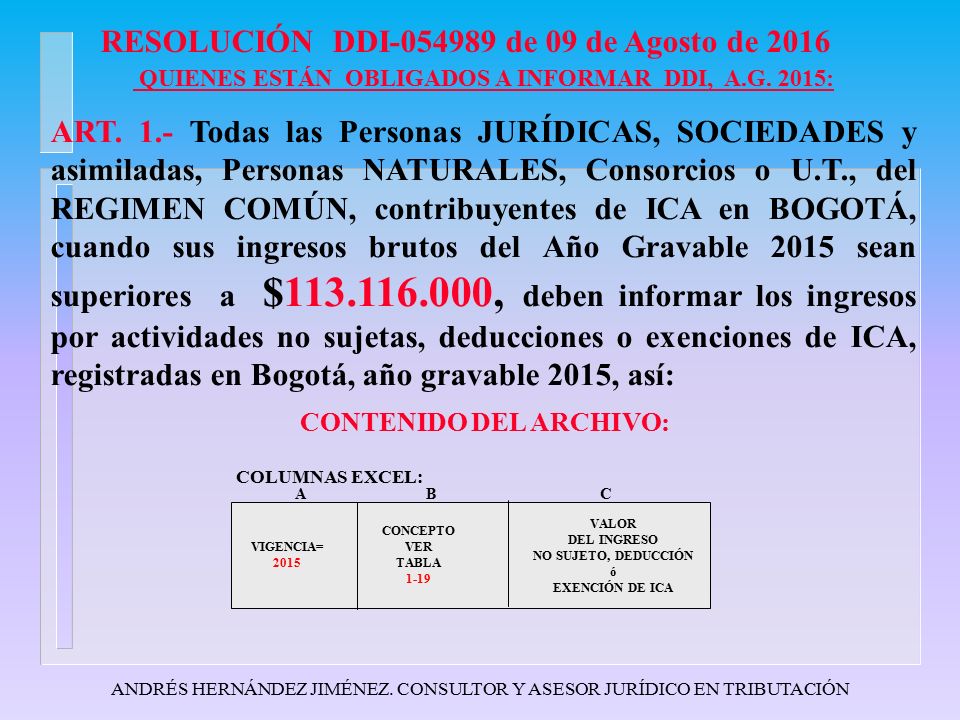 RESOLUCIÓN DDI-054989 de 09 de Agosto de 2016

QUIENES ESTÁN OBLIGADOS A INFORMAR DDI, A.G. 2015:

ART. 1.- Todas las Personas JURÍDICAS, SOCIEDADES y asimiladas, Personas NATURALES, Consorcios o U.T., del REGIMEN COMÚN, contribuyentes de ICA en BOGOTÁ, cuando sus ingresos brutos del Año Gravable 2015 sean superiores a $113.116.000, deben informar los ingresos por actividades no sujetas, deducciones o exenciones de ICA, registradas en Bogotá, año gravable 2015, así:

CONTENIDO DEL ARCHIVO:

COLUMNAS EXCEL:

| A | B | C |
|---|---|---|
| VIGENCIA= 2015 | CONCEPTO VER TABLA 1-19 | VALOR DEL INGRESO NO SUJETO, DEDUCCIÓN ó EXENCIÓN DE ICA |

ANDRÉS HERNÁNDEZ JIMÉNEZ. CONSULTOR Y ASESOR JURÍDICO EN TRIBUTACIÓN